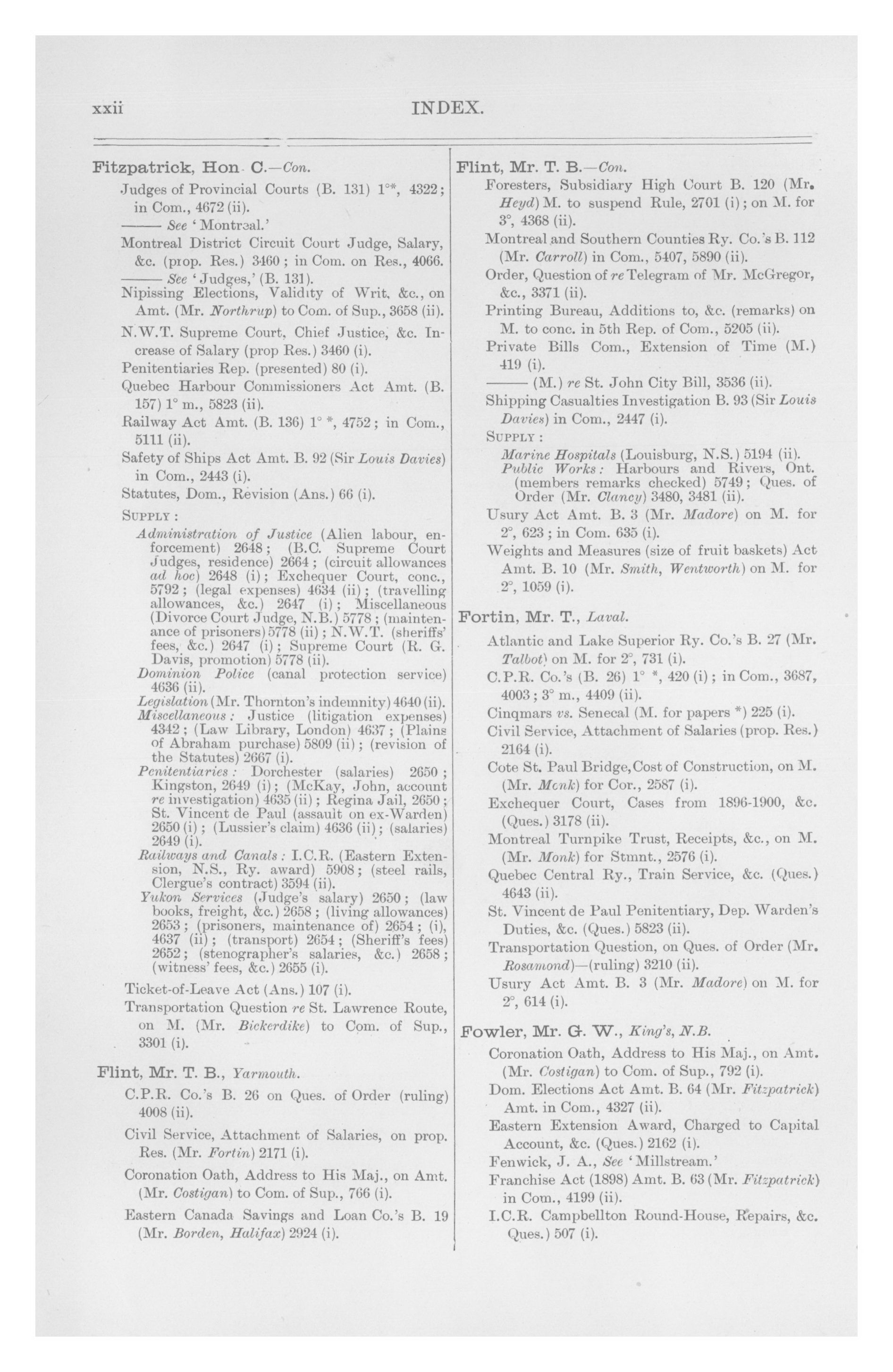 xxii INDEX.

Fitzpatrick, Hon. C.—Con.

Judges of Provincial Courts (B. 131) 1°*, 4322; in Com., 4672 (ii).

——— See 'Montreal.'

Montreal District Circuit Court Judge, Salary, &c. (prop. Res.) 3460; in Com. on Res., 4066.

——— See 'Judges,' (B. 131).

Nipissing Elections, Validity of Writ, &c., on Amt. (Mr. Northrup) to Com. of Sup., 3658 (ii).

N.W.T. Supreme Court, Chief Justice, &c. Increase of Salary (prop Res.) 3460 (i).

Penitentiaries Rep. (presented) 80 (i).

Quebec Harbour Commissioners Act Amt. (B. 157) 1° m., 5823 (ii).

Railway Act Amt. (B. 136) 1° *, 4752; in Com., 5111 (ii).

Safety of Ships Act Amt. B. 92 (Sir Louis Davies) in Com., 2443 (i).

Statutes, Dom., Revision (Ans.) 66 (i).

SUPPLY:

Administration of Justice (Alien labour, enforcement) 2648; (B.C. Supreme Court Judges, residence) 2664; (circuit allowances ad hoc) 2648 (i); Exchequer Court, conc., 5792; (legal expenses) 4634 (ii); (travelling allowances, &c.) 2647 (i); Miscellaneous (Divorce Court Judge, N.B.) 5778; (maintenance of prisoners) 5778 (ii); N.W.T. (sheriffs' fees, &c.) 2647 (i); Supreme Court (R. G. Davis, promotion) 5778 (ii).

Dominion Police (canal protection service) 4636 (ii).

Legislation (Mr. Thornton's indemnity) 4640 (ii).

Miscellaneous: Justice (litigation expenses) 4342; (Law Library, London) 4637; (Plains of Abraham purchase) 5809 (ii); (revision of the Statutes) 2667 (i).

Penitentiaries: Dorchester (salaries) 2650; Kingston, 2649 (i); (McKay, John, account re investigation) 4635 (ii); Regina Jail, 2650; St. Vincent de Paul (assault on ex-Warden) 2650 (i); (Lussier's claim) 4636 (ii); (salaries) 2649 (i).

Railways and Canals: I.C.R. (Eastern Extension, N.S., Ry. award) 5908; (steel rails, Clergue's contract) 3594 (ii).

Yukon Services (Judge's salary) 2650; (law books, freight, &c.) 2658; (living allowances) 2653; (prisoners, maintenance of) 2654; (i), 4637 (ii); (transport) 2654; (Sheriff's fees) 2652; (stenographer's salaries, &c.) 2658; (witness' fees, &c.) 2655 (i).

Ticket-of-Leave Act (Ans.) 107 (i).

Transportation Question re St. Lawrence Route, on M. (Mr. Bickerdike) to Com. of Sup., 3301 (i).

Flint, Mr. T. B., Yarmouth.

C.P.R. Co.'s B. 26 on Ques. of Order (ruling) 4008 (ii).

Civil Service, Attachment of Salaries, on prop. Res. (Mr. Fortin) 2171 (i).

Coronation Oath, Address to His Maj., on Amt. (Mr. Costigan) to Com. of Sup., 766 (i).

Eastern Canada Savings and Loan Co.'s B. 19 (Mr. Borden, Halifax) 2924 (i).

Flint, Mr. T. B.—Con.

Foresters, Subsidiary High Court B. 120 (Mr. Heyd) M. to suspend Rule, 2701 (i); on M. for 3°, 4368 (ii).

Montreal and Southern Counties Ry. Co.'s B. 112 (Mr. Carroll) in Com., 5407, 5890 (ii).

Order, Question of re Telegram of Mr. McGregor, &c., 3371 (ii).

Printing Bureau, Additions to, &c. (remarks) on M. to conc. in 5th Rep. of Com., 5205 (ii).

Private Bills Com., Extension of Time (M.) 419 (i).

——— (M.) re St. John City Bill, 3536 (ii).

Shipping Casualties Investigation B. 93 (Sir Louis Davies) in Com., 2447 (i).

SUPPLY:

Marine Hospitals (Louisburg, N.S.) 5194 (ii).

Public Works: Harbours and Rivers, Ont. (members remarks checked) 5749; Ques. of Order (Mr. Clancy) 3480, 3481 (ii).

Usury Act Amt. B. 3 (Mr. Madore) on M. for 2°, 623; in Com. 635 (i).

Weights and Measures (size of fruit baskets) Act Amt. B. 10 (Mr. Smith, Wentworth) on M. for 2°, 1059 (i).

Fortin, Mr. T., Laval.

Atlantic and Lake Superior Ry. Co.'s B. 27 (Mr. Talbot) on M. for 2°, 731 (i).

C.P.R. Co.'s (B. 26) 1° *, 420 (i); in Com., 3687, 4003; 3° m., 4409 (ii).

Cinqmars vs. Senecal (M. for papers *) 225 (i).

Civil Service, Attachment of Salaries (prop. Res.) 2164 (i).

Cote St. Paul Bridge, Cost of Construction, on M. (Mr. Monk) for Cor., 2587 (i).

Exchequer Court, Cases from 1896-1900, &c. (Ques.) 3178 (ii).

Montreal Turnpike Trust, Receipts, &c., on M. (Mr. Monk) for Stmnt., 2576 (i).

Quebec Central Ry., Train Service, &c. (Ques.) 4643 (ii).

St. Vincent de Paul Penitentiary, Dep. Warden's Duties, &c. (Ques.) 5823 (ii).

Transportation Question, on Ques. of Order (Mr. Rosamond)—(ruling) 3210 (ii).

Usury Act Amt. B. 3 (Mr. Madore) on M. for 2°, 614 (i).

Fowler, Mr. G. W., King's, N.B.

Coronation Oath, Address to His Maj., on Amt. (Mr. Costigan) to Com. of Sup., 792 (i).

Dom. Elections Act Amt. B. 64 (Mr. Fitzpatrick) Amt. in Com., 4327 (ii).

Eastern Extension Award, Charged to Capital Account, &c. (Ques.) 2162 (i).

Fenwick, J. A., See 'Millstream.'

Franchise Act (1898) Amt. B. 63 (Mr. Fitzpatrick) in Com., 4199 (ii).

I.C.R. Campbellton Round-House, Repairs, &c. Ques.) 507 (i).